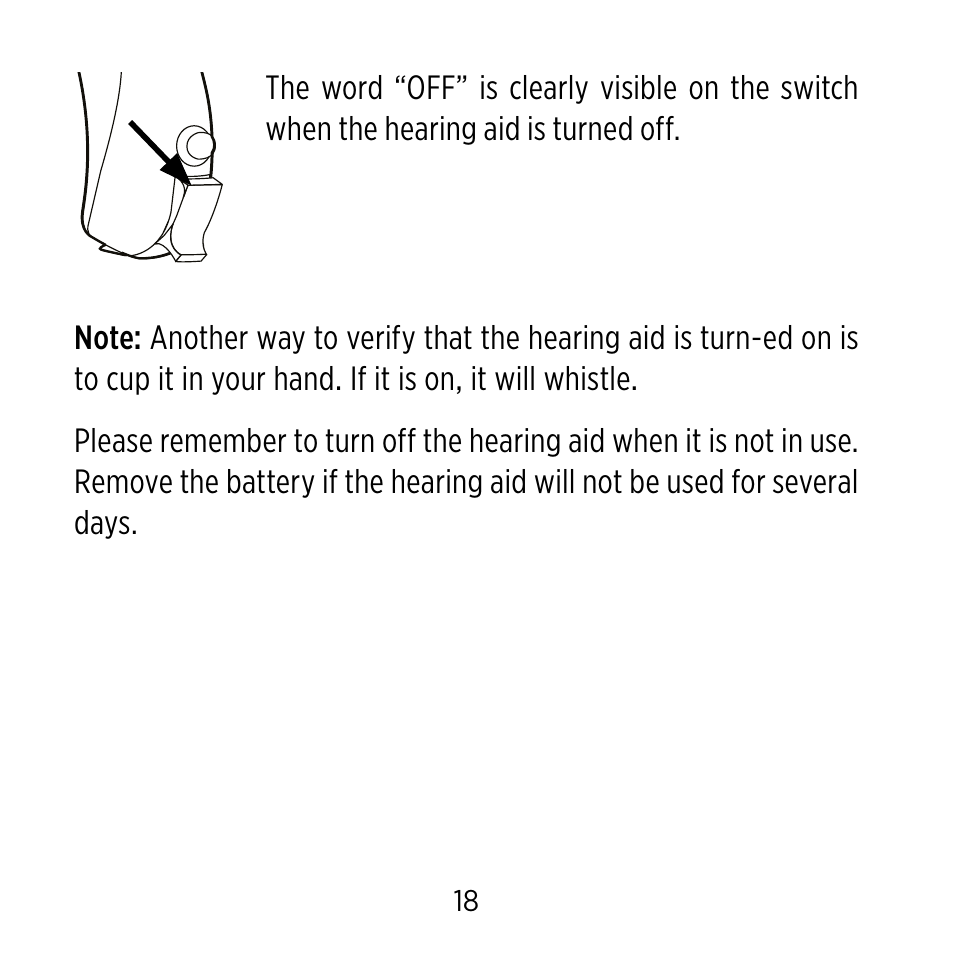 The word “OFF” is clearly visible on the switch when the hearing aid is turned off.

Note: Another way to verify that the hearing aid is turn-ed on is to cup it in your hand. If it is on, it will whistle.

Please remember to turn off the hearing aid when it is not in use. Remove the battery if the hearing aid will not be used for several days.

18